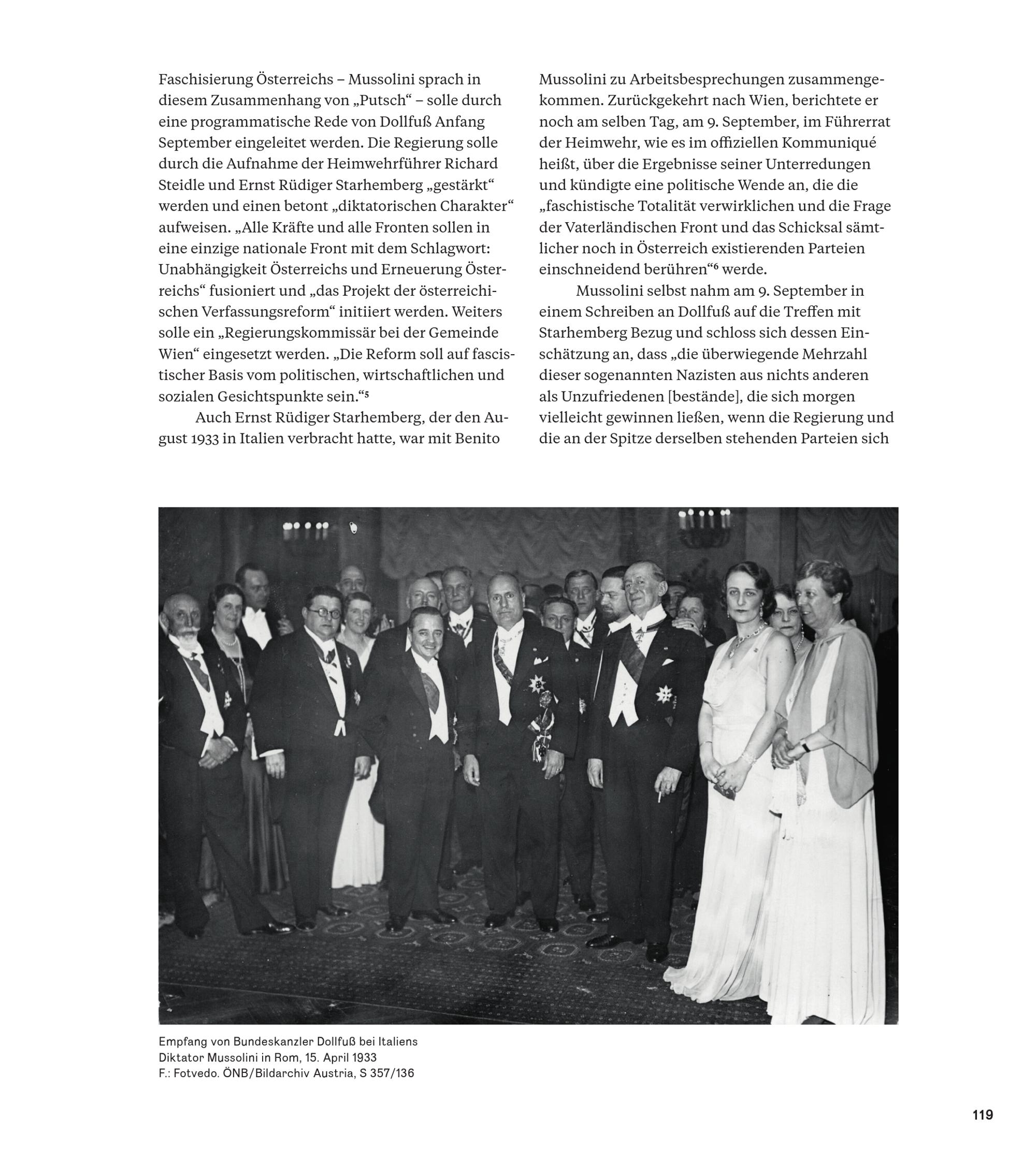 Faschisierung Österreichs – Mussolini sprach in diesem Zusammenhang von „Putsch“ – solle durch eine programmatische Rede von Dollfuß Anfang September eingeleitet werden. Die Regierung solle durch die Aufnahme der Heimwehrführer Richard Steidle und Ernst Rüdiger Starhemberg „gestärkt“ werden und einen betont „diktatorischen Charakter“ aufweisen. „Alle Kräfte und alle Fronten sollen in eine einzige nationale Front mit dem Schlagwort: Unabhängigkeit Österreichs und Erneuerung Österreichs“ fusioniert und „das Projekt der österreichischen Verfassungsreform“ initiiert werden. Weiters solle ein „Regierungskommissär bei der Gemeinde Wien“ eingesetzt werden. „Die Reform soll auf fascistischer Basis vom politischen, wirtschaftlichen und sozialen Gesichtspunkte sein.“$^5$

Auch Ernst Rüdiger Starhemberg, der den August 1933 in Italien verbracht hatte, war mit Benito Mussolini zu Arbeitsbesprechungen zusammengekommen. Zurückgekehrt nach Wien, berichtete er noch am selben Tag, am 9. September, im Führerrat der Heimwehr, wie es im offiziellen Kommuniqué heißt, über die Ergebnisse seiner Unterredungen und kündigte eine politische Wende an, die die „faschistische Totalität verwirklichen und die Frage der Vaterländischen Front und das Schicksal sämtlicher noch in Österreich existierenden Parteien einschneidend berühren“$^6$ werde.

Mussolini selbst nahm am 9. September in einem Schreiben an Dollfuß auf die Treffen mit Starhemberg Bezug und schloss sich dessen Einschätzung an, dass „die überwiegende Mehrzahl dieser sogenannten Nazisten aus nichts anderen als Unzufriedenen [bestände], die sich morgen vielleicht gewinnen ließen, wenn die Regierung und die an der Spitze derselben stehenden Parteien sich

Empfang von Bundeskanzler Dollfuß bei Italiens Diktator Mussolini in Rom, 15. April 1933
F.: Fotvedo. ÖNB/Bildarchiv Austria, S 357/136

119